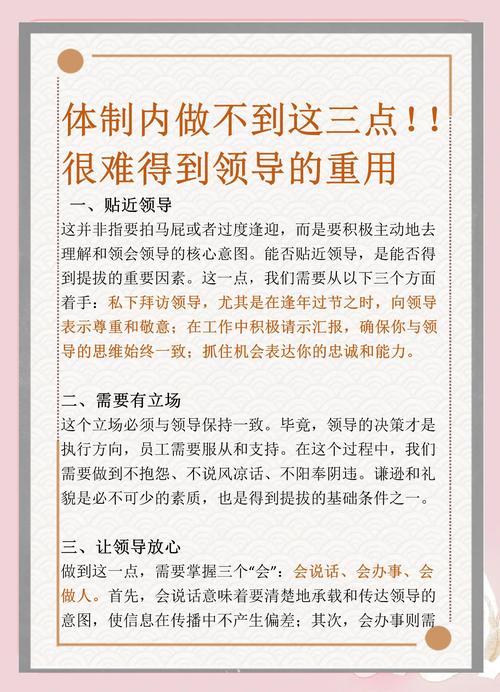 体制内做不到这三点！！
很难得到领导的重用

一、贴近领导

这并非指要拍马屁或者过度逢迎，而是要积极主动地去理解和领会领导的核心意图。能否贴近领导，是能否得到提拔的重要因素。这一点，我们需要从以下三个方面着手：私下拜访领导，尤其是在逢年过节之时，向领导表示尊重和敬意；在工作中积极请示汇报，确保你与领导的思维始终一致；抓住机会表达你的忠诚和能力。

二、需要有立场

这个立场必须与领导保持一致。毕竟，领导的决策才是执行方向，员工需要服从和支持。在这个过程中，我们需要做到不抱怨、不说风凉话、不阳奉阴违。谦逊和礼貌是必不可少的素质，也是得到提拔的基础条件之一。

三、让领导放心

做到这一点，需要掌握三个“会”：会说话、会办事、会做人。首先，会说话意味着要清楚地承载和传达领导的意图，使信息在传播中不产生偏差；其次，会办事则需